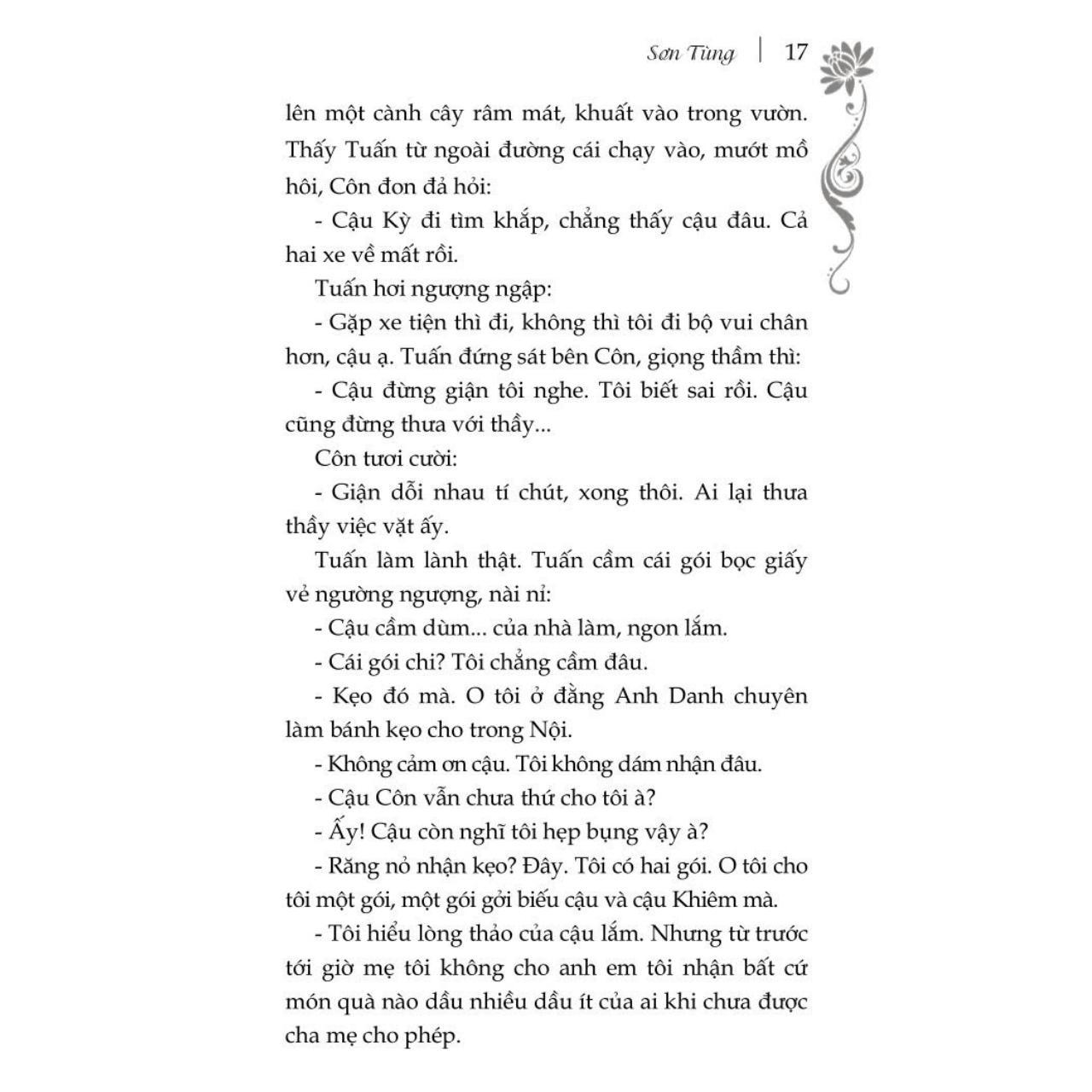 Sơn Tùng | 17

lên một cành cây râm mát, khuất vào trong vườn. Thấy Tuấn từ ngoài đường cái chạy vào, mướt mồ hôi, Côn đon đả hỏi:

- Cậu Kỳ đi tìm khắp, chẳng thấy cậu đâu. Cả hai xe về mất rồi.

Tuấn hơi ngượng ngập:

- Gặp xe tiện thì đi, không thì tôi đi bộ vui chân hơn, cậu ạ. Tuấn đứng sát bên Côn, giọng thầm thì:

- Cậu đừng giận tôi nghe. Tôi biết sai rồi. Cậu cũng đừng thưa với thầy...

Côn tươi cười:

- Giận dỗi nhau tí chút, xong thôi. Ai lại thưa thầy việc vặt ấy.

Tuấn làm lành thật. Tuấn cầm cái gói bọc giấy vẻ ngường ngượng, nài nỉ:

- Cậu cầm dùm... của nhà làm, ngon lắm.

- Cái gói chi? Tôi chẳng cầm đâu.

- Kẹo đó mà. O tôi ở đằng Anh Danh chuyên làm bánh kẹo cho trong Nội.

- Không cảm ơn cậu. Tôi không dám nhận đâu.

- Cậu Côn vẫn chưa thứ cho tôi à?

- Ấy! Cậu còn nghĩ tôi hẹp bụng vậy à?

- Răng nỏ nhận kẹo? Đây. Tôi có hai gói. O tôi cho tôi một gói, một gói gởi biếu cậu và cậu Khiêm mà.

- Tôi hiểu lòng thảo của cậu lắm. Nhưng từ trước tới giờ mẹ tôi không cho anh em tôi nhận bất cứ món quà nào dầu nhiều dầu ít của ai khi chưa được cha mẹ cho phép.